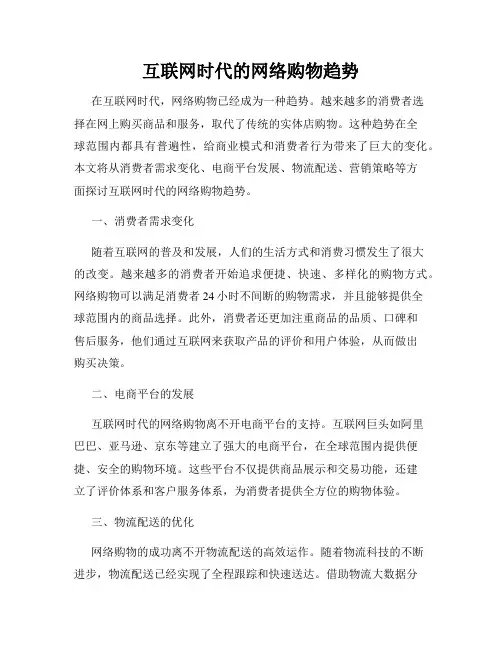 互联网时代的网络购物趋势

在互联网时代，网络购物已经成为一种趋势。越来越多的消费者选择在网上购买商品和服务，取代了传统的实体店购物。这种趋势在全球范围内都具有普遍性，给商业模式和消费者行为带来了巨大的变化。本文将从消费者需求变化、电商平台发展、物流配送、营销策略等方面探讨互联网时代的网络购物趋势。

一、消费者需求变化

随着互联网的普及和发展，人们的生活方式和消费习惯发生了很大的改变。越来越多的消费者开始追求便捷、快速、多样化的购物方式。网络购物可以满足消费者 24 小时不间断的购物需求，并且能够提供全球范围内的商品选择。此外，消费者还更加注重商品的品质、口碑和售后服务，他们通过互联网来获取产品的评价和用户体验，从而做出购买决策。

二、电商平台的发展

互联网时代的网络购物离不开电商平台的支持。互联网巨头如阿里巴巴、亚马逊、京东等建立了强大的电商平台，在全球范围内提供便捷、安全的购物环境。这些平台不仅提供商品展示和交易功能，还建立了评价体系和客户服务体系，为消费者提供全方位的购物体验。

三、物流配送的优化

网络购物的成功离不开物流配送的高效运作。随着物流科技的不断进步，物流配送已经实现了全程跟踪和快速送达。借助物流大数据分